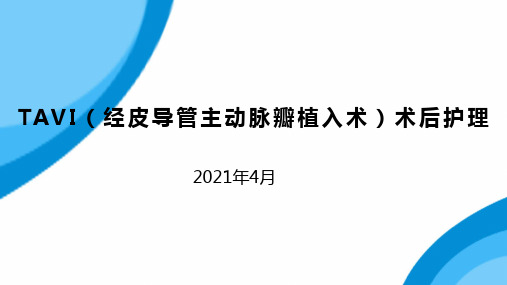 TAVI（经皮导管主动脉瓣植入术）术后护理

2021年4月